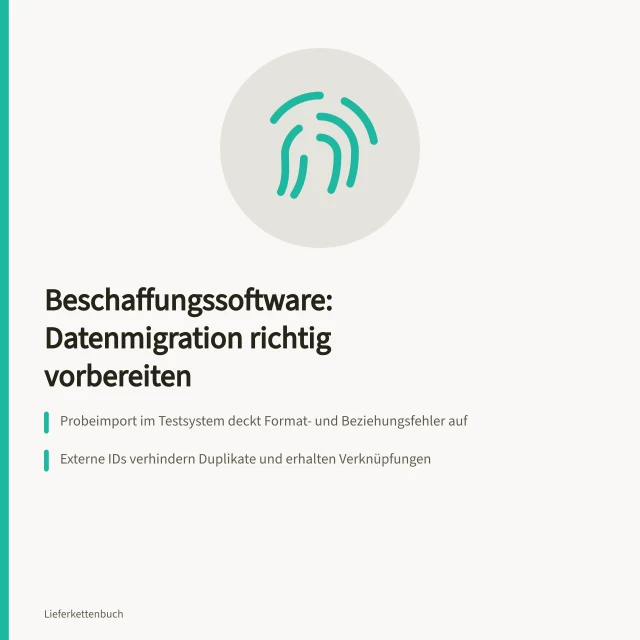 Beschaffungssoftware: Datenmigration richtig vorbereiten

Probeimport im Testsystem deckt Format- und Beziehungsfehler auf

Externe IDs verhindern Duplikate und erhalten Verknüpfungen

Lieferkettenbuch